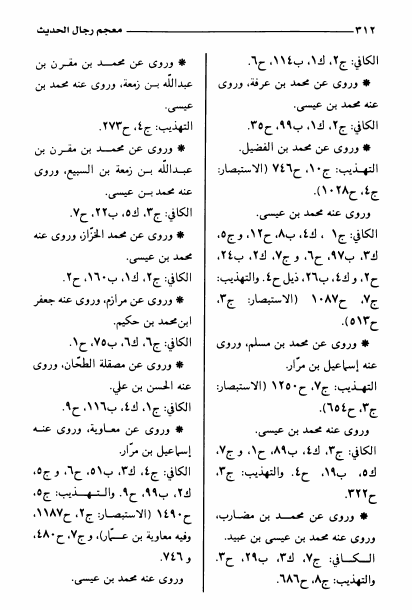 ٣١٢ معجم رجال الحديث

الكافي: ج٢، ك١، ب١١٤، ح٦.

* وروى عن محمد بن عرفة، وروى عنه محمد بن عيسى.

الكافي: ج٢، ك١، ب٩٩، ح٣٥.

* وروى عن محمد بن الفضيل.

التهذيب: ج١٠، ح٧٤٦ (الاستبصار: ج٤، ح١٠٢٨).

وروى عنه محمد بن عيسى.

الكافي: ج١ ، ك٤، ب٨، ح١٢، و ج٥، ك٣، ب٩٧، ح٦، و ج٧، ك٢، ب٢٤، ح٢، و ك٤، ب٢٦، ذيل ح٤. والتهذيب: ج٧، ح١٠٨٧ (الاستبصار: ج٣، ح٥١٣).

* وروى عن محمد بن مسلم، وروى عنه إسماعيل بن مرّار.

التهذيب: ج٧، ح١٢٥٠ (الاستبصار: ج٣، ح٦٥٤).

وروى عنه محمد بن عيسى.

الكافي: ج٣، ك٤، ب٨٩، ح١، و ج٧، ك٥، ب١٩، ح٤. والتهذيب: ج٣، ح٣٢٢.

* وروى عن محمد بن مضارب، وروى عنه محمد بن عيسى بن عبيد.

الكافي: ج٧، ك٣، ب٢٩، ح٣. والتهذيب: ج٨، ح٦٨٦.

* وروى عن محمد بن مقرن بن عبدالله بن زمعة، وروى عنه محمد بن عيسى.

التهذيب: ج٤، ح٢٧٣.

* وروى عن محمد بن مقرن بن عبدالله بن زمعة بن السبيع، وروى عنه محمد بن عيسى.

الكافي: ج٣، ك٥، ب٢٢، ح٧.

* وروى عن محمد الخزّاز، وروى عنه محمد بن عيسى.

الكافي: ج٢، ك١، ب١٦٠، ح٢.

* وروى عن مرازم، وروى عنه جعفر ابن محمد بن حكيم.

الكافي: ج٦، ك٦، ب٧٥، ح١.

* وروى عن مصقلة الطحّان، وروى عنه الحسن بن علي.

الكافي: ج١، ك٤، ب١١٦، ح٩.

* وروى عن معاوية، وروى عنه إسماعيل بن مرّار.

الكافي: ج٤، ك٣، ب٥١، ح٦، و ج٥، ك٢، ب٩٩، ح٩. والتهذيب: ج٥، ح١٤٩٠ (الاستبصار: ج٢، ح١١٨٧، وفيه معاوية بن عمّار)، و ج٧، ح٤٨٠، و ٧٤٦.

وروى عنه محمد بن عيسى.